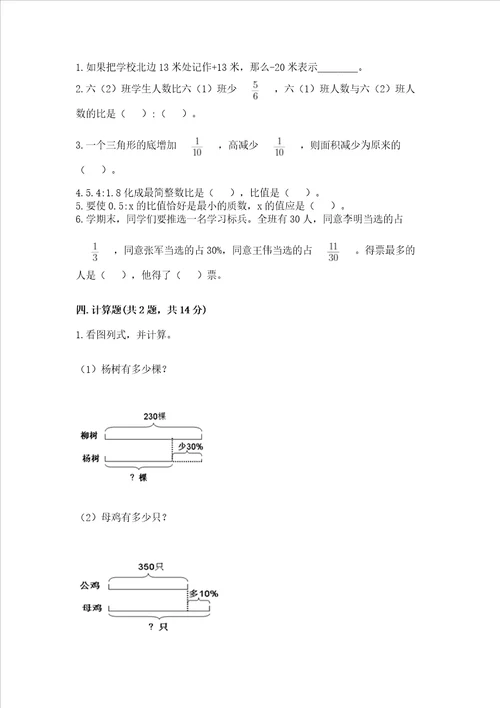 1.如果把学校北边13米处记作+13米，那么-20米表示________。

2.六（2）班学生人数比六（1）班少 $\frac{5}{6}$ ，六（1）班人数与六（2）班人数的比是（　　）:（　　）。

3.一个三角形的底增加 $\frac{1}{10}$ ，高减少 $\frac{1}{10}$ ，则面积减少为原来的（　　）。

4.5.4:1.8化成最简整数比是（　　），比值是（　　）。

5.要使0.5:x的比值恰好是最小的质数，x的值应是（　　）。

6.学期末，同学们要推选一名学习标兵。全班有30人，同意李明当选的占 $\frac{1}{3}$ ，同意张军当选的占30%，同意王伟当选的占 $\frac{11}{30}$ 。得票最多的人是（　　），他得了（　　）票。

四.计算题(共2题，共14分)

1.看图列式，并计算。

（1）杨树有多少棵？

230棵
柳树
少30%
杨树
？棵

（2）母鸡有多少只？

350只
公鸡
多10%
母鸡
？只